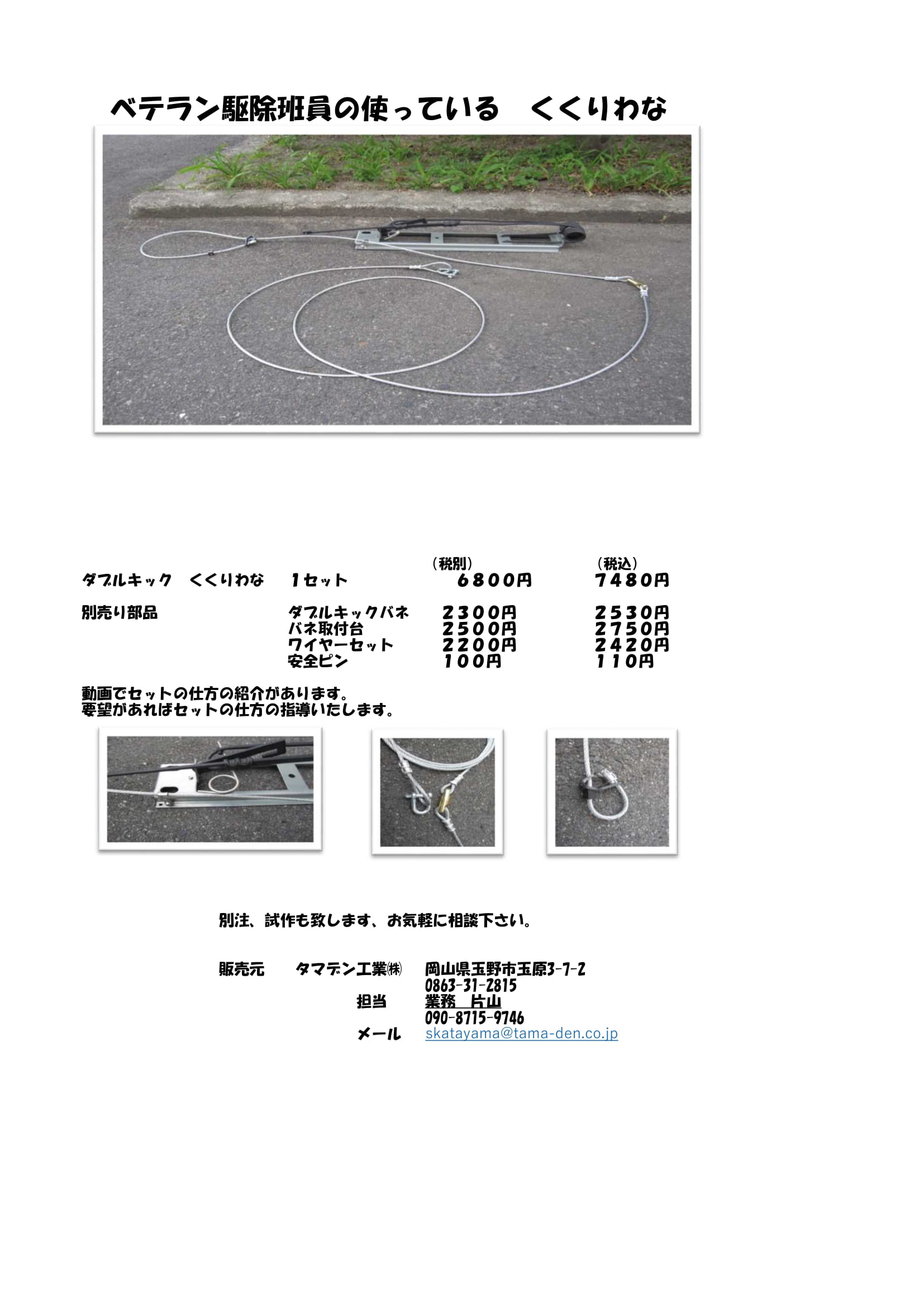 ベテラン駆除班員の使っている　くくりわな

| | | （税別） | （税込） |
|---|---|---|---|
| ダブルキック　くくりわな | 1セット | 6800円 | 7480円 |
| 別売り部品 | ダブルキックバネ | 2300円 | 2530円 |
| | バネ取付台 | 2500円 | 2750円 |
| | ワイヤーセット | 2200円 | 2420円 |
| | 安全ピン | 100円 | 110円 |

動画でセットの仕方の紹介があります。
要望があればセットの仕方の指導いたします。

別注、試作も致します、お気軽に相談下さい。

販売元　タマデン工業㈱　岡山県玉野市玉原3-7-2
0863-31-2815
担当　業務　片山
090-8715-9746
メール　skatayama@tama-den.co.jp